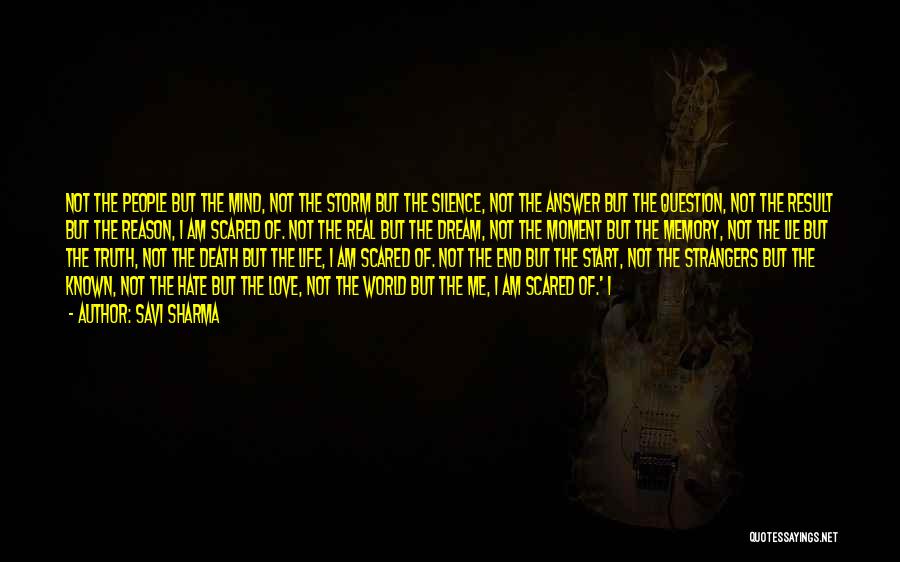 NOT THE PEOPLE BUT THE MIND, NOT THE STORM BUT THE SILENCE, NOT THE ANSWER BUT THE QUESTION, NOT THE RESULT BUT THE REASON, I AM SCARED OF. NOT THE REAL BUT THE DREAM, NOT THE MOMENT BUT THE MEMORY, NOT THE LIE BUT THE TRUTH, NOT THE DEATH BUT THE LIFE, I AM SCARED OF. NOT THE END BUT THE START, NOT THE STRANGERS BUT THE KNOWN, NOT THE HATE BUT THE LOVE, NOT THE WORLD BUT THE ME, I AM SCARED OF.' I

- AUTHOR: SAVI SHARMA

QUOTESSAYINGS.NET